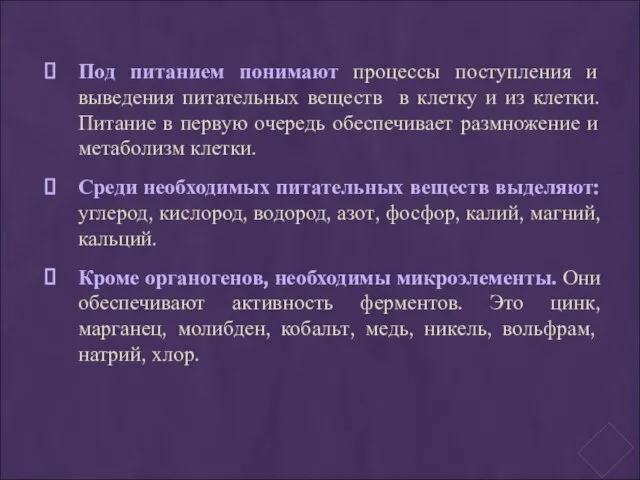 Под питанием понимают процессы поступления и выведения питательных веществ в клетку и из клетки. Питание в первую очередь обеспечивает размножение и метаболизм клетки.

 Среди необходимых питательных веществ выделяют: углерод, кислород, водород, азот, фосфор, калий, магний, кальций.

 Кроме органогенов, необходимы микроэлементы. Они обеспечивают активность ферментов. Это цинк, марганец, молибден, кобальт, медь, никель, вольфрам, натрий, хлор.